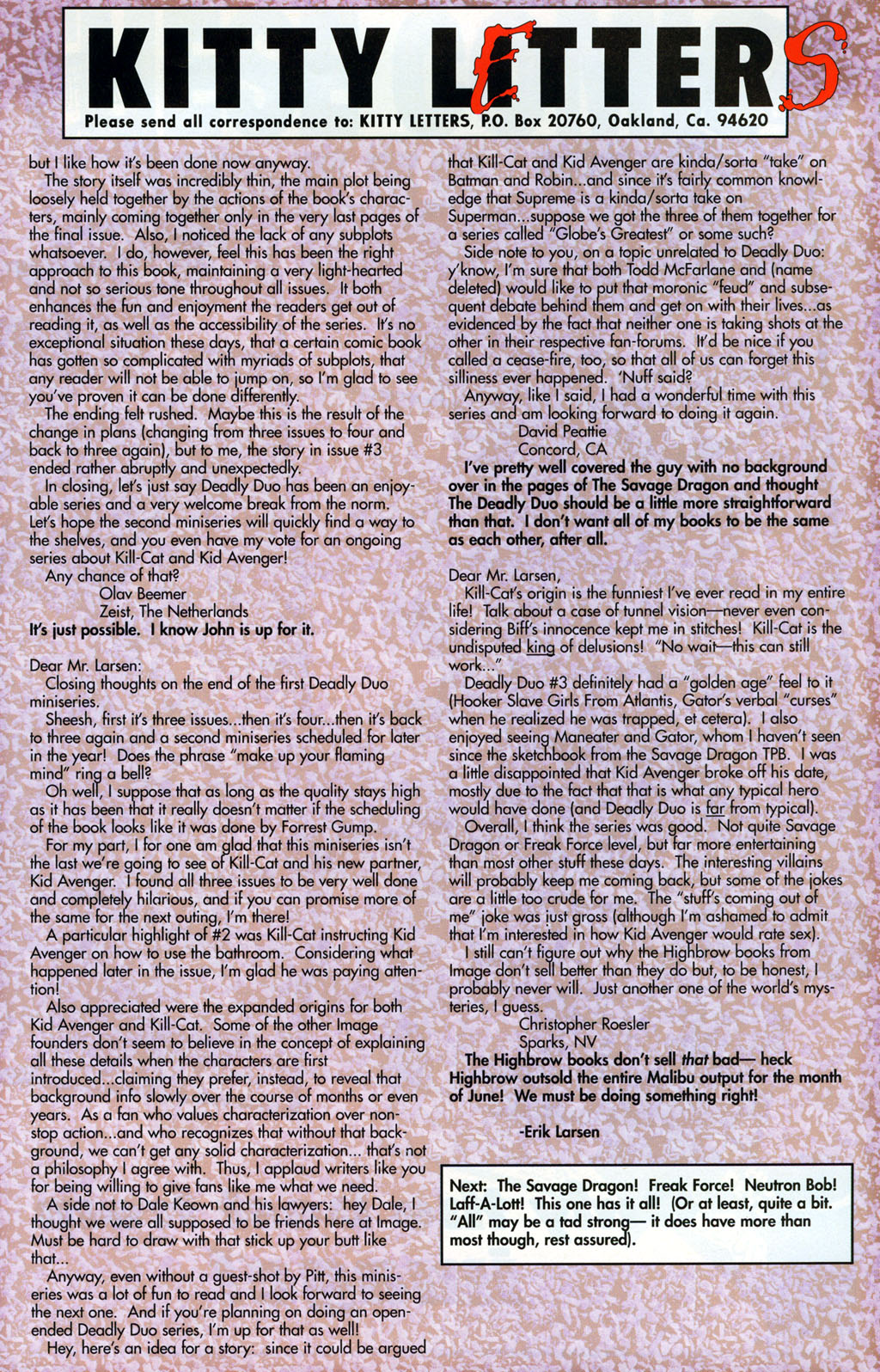 KITTY LETTERS

Please send all correspondence to: KITTY LETTERS, P.O. Box 20760, Oakland, Ca. 94620

but I like how it's been done now anyway.

The story itself was incredibly thin, the main plot being loosely held together by the actions of the book's characters, mainly coming together only in the very last pages of the final issue. Also, I noticed the lack of any subplots whatsoever. I do, however, feel this has been the right approach to this book, maintaining a very light-hearted and not so serious tone throughout all issues. It both enhances the fun and enjoyment the readers get out of reading it, as well as the accessibility of the series. It's no exceptional situation these days, that a certain comic book has gotten so complicated with myriads of subplots, that any reader will not be able to jump on, so I'm glad to see you've proven it can be done differently.

The ending felt rushed. Maybe this is the result of the change in plans (changing from three issues to four and back to three again), but to me, the story in issue #3 ended rather abruptly and unexpectedly.

In closing, let's just say Deadly Duo has been an enjoyable series and a very welcome break from the norm. Let's hope the second miniseries will quickly find a way to the shelves, and you even have my vote for an ongoing series about Kill-Cat and Kid Avenger!

Any chance of that?

Olav Beemer
Zeist, The Netherlands

It's just possible. I know John is up for it.

Dear Mr. Larsen:

Closing thoughts on the end of the first Deadly Duo miniseries.

Sheesh, first it's three issues...then it's four...then it's back to three again and a second miniseries scheduled for later in the year! Does the phrase "make up your flaming mind" ring a bell?

Oh well, I suppose that as long as the quality stays high as it has been that it really doesn't matter if the scheduling of the book looks like it was done by Forrest Gump.

For my part, I for one am glad that this miniseries isn't the last we're going to see of Kill-Cat and his new partner, Kid Avenger. I found all three issues to be very well done and completely hilarious, and if you can promise more of the same for the next outing, I'm there!

A particular highlight of #2 was Kill-Cat instructing Kid Avenger on how to use the bathroom. Considering what happened later in the issue, I'm glad he was paying attention!

Also appreciated were the expanded origins for both Kid Avenger and Kill-Cat. Some of the other Image founders don't seem to believe in the concept of explaining all these details when the characters are first introduced...claiming they prefer, instead, to reveal that background info slowly over the course of months or even years. As a fan who values characterization over non-stop action...and who recognizes that without that background, we can't get any solid characterization... that's not a philosophy I agree with. Thus, I applaud writers like you for being willing to give fans like me what we need.

A side not to Dale Keown and his lawyers: hey Dale, I thought we were all supposed to be friends here at Image. Must be hard to draw with that stick up your butt like that...

Anyway, even without a guest-shot by Pitt, this miniseries was a lot of fun to read and I look forward to seeing the next one. And if you're planning on doing an open-ended Deadly Duo series, I'm up for that as well!

Hey, here's an idea for a story: since it could be argued that Kill-Cat and Kid Avenger are kinda/sorta "take" on Batman and Robin...and since it's fairly common knowledge that Supreme is a kinda/sorta take on Superman...suppose we got the three of them together for a series called "Globe's Greatest" or some such?

Side note to you, on a topic unrelated to Deadly Duo: y'know, I'm sure that both Todd McFarlane and (name deleted) would like to put that moronic "feud" and subsequent debate behind them and get on with their lives...as evidenced by the fact that neither one is taking shots at the other in their respective fan-forums. It'd be nice if you called a cease-fire, too, so that all of us can forget this silliness ever happened. 'Nuff said?

Anyway, like I said, I had a wonderful time with this series and am looking forward to doing it again.

David Peattie
Concord, CA

I've pretty well covered the guy with no background over in the pages of The Savage Dragon and thought The Deadly Duo should be a little more straightforward than that. I don't want all of my books to be the same as each other, after all.

Dear Mr. Larsen,

Kill-Cat's origin is the funniest I've ever read in my entire life! Talk about a case of tunnel vision—never even considering Biff's innocence kept me in stitches! Kill-Cat is the undisputed king of delusions! "No wait—this can still work..."

Deadly Duo #3 definitely had a "golden age" feel to it (Hooker Slave Girls From Atlantis, Gator's verbal "curses" when he realized he was trapped, et cetera). I also enjoyed seeing Maneater and Gator, whom I haven't seen since the sketchbook from the Savage Dragon TPB. I was a little disappointed that Kid Avenger broke off his date, mostly due to the fact that that is what any typical hero would have done (and Deadly Duo is far from typical).

Overall, I think the series was good. Not quite Savage Dragon or Freak Force level, but far more entertaining than most other stuff these days. The interesting villains will probably keep me coming back, but some of the jokes are a little too crude for me. The "stuff's coming out of me" joke was just gross (although I'm ashamed to admit that I'm interested in how Kid Avenger would rate sex).

I still can't figure out why the Highbrow books from Image don't sell better than they do but, to be honest, I probably never will. Just another one of the world's mysteries, I guess.

Christopher Roesler
Sparks, NV

The Highbrow books don't sell that bad— heck Highbrow outsold the entire Malibu output for the month of June! We must be doing something right!

-Erik Larsen

Next: The Savage Dragon! Freak Force! Neutron Bob! Laff-A-Lott! This one has it all! (Or at least, quite a bit. "All" may be a tad strong— it does have more than most though, rest assured).